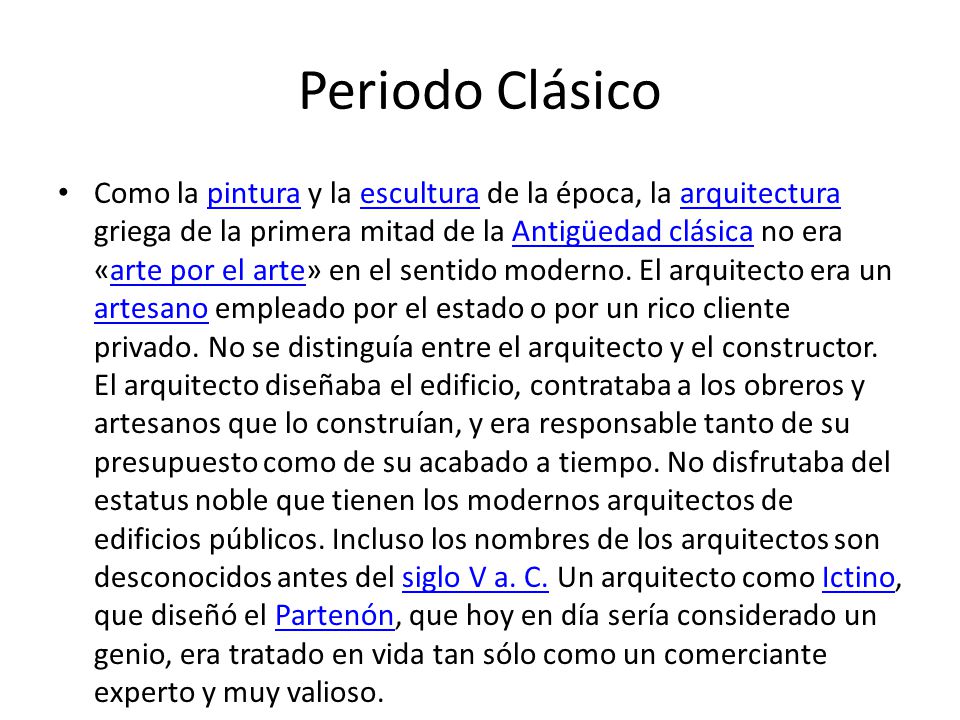 Periodo Clásico

• Como la pintura y la escultura de la época, la arquitectura griega de la primera mitad de la Antigüedad clásica no era «arte por el arte» en el sentido moderno. El arquitecto era un artesano empleado por el estado o por un rico cliente privado. No se distinguía entre el arquitecto y el constructor. El arquitecto diseñaba el edificio, contrataba a los obreros y artesanos que lo construían, y era responsable tanto de su presupuesto como de su acabado a tiempo. No disfrutaba del estatus noble que tienen los modernos arquitectos de edificios públicos. Incluso los nombres de los arquitectos son desconocidos antes del siglo V a. C. Un arquitecto como Ictino, que diseñó el Partenón, que hoy en día sería considerado un genio, era tratado en vida tan sólo como un comerciante experto y muy valioso.